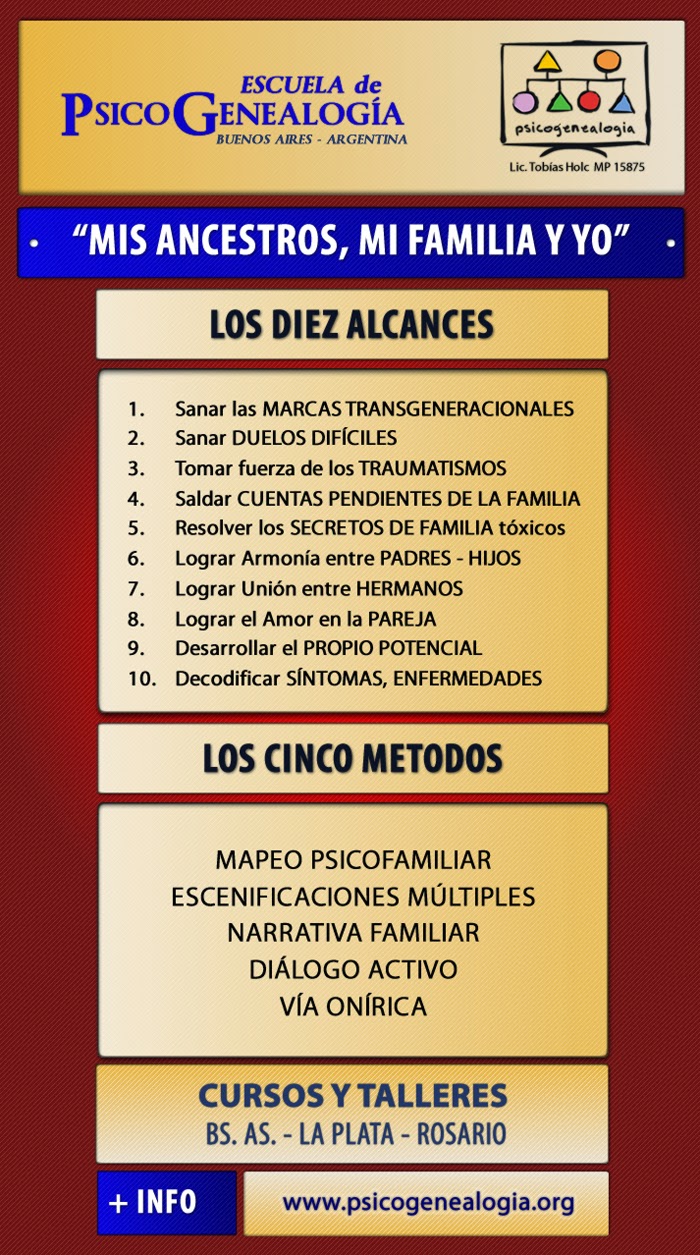 ESCUELA de
PSICOGENEALOGÍA
BUENOS AIRES - ARGENTINA

psicogenealogia
Lic. Tobías Holc MP 15875

• "MIS ANCESTROS, MI FAMILIA Y YO" •

LOS DIEZ ALCANCES

1. Sanar las MARCAS TRANSGENERACIONALES
2. Sanar DUELOS DIFÍCILES
3. Tomar fuerza de los TRAUMATISMOS
4. Saldar CUENTAS PENDIENTES DE LA FAMILIA
5. Resolver los SECRETOS DE FAMILIA tóxicos
6. Lograr Armonía entre PADRES - HIJOS
7. Lograr Unión entre HERMANOS
8. Lograr el Amor en la PAREJA
9. Desarrollar el PROPIO POTENCIAL
10. Decodificar SÍNTOMAS, ENFERMEDADES

LOS CINCO METODOS

MAPEO PSICOFAMILIAR
ESCENIFICACIONES MÚLTIPLES
NARRATIVA FAMILIAR
DIÁLOGO ACTIVO
VÍA ONÍRICA

CURSOS Y TALLERES
BS. AS. - LA PLATA - ROSARIO

+ INFO
www.psicogenealogia.org